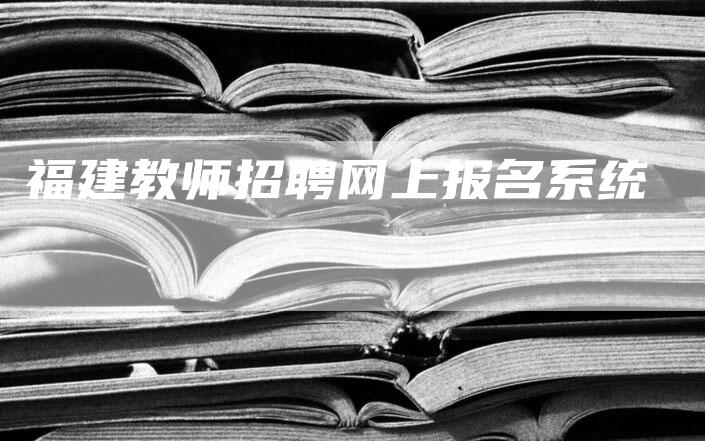 福建教师招聘网上报名系统